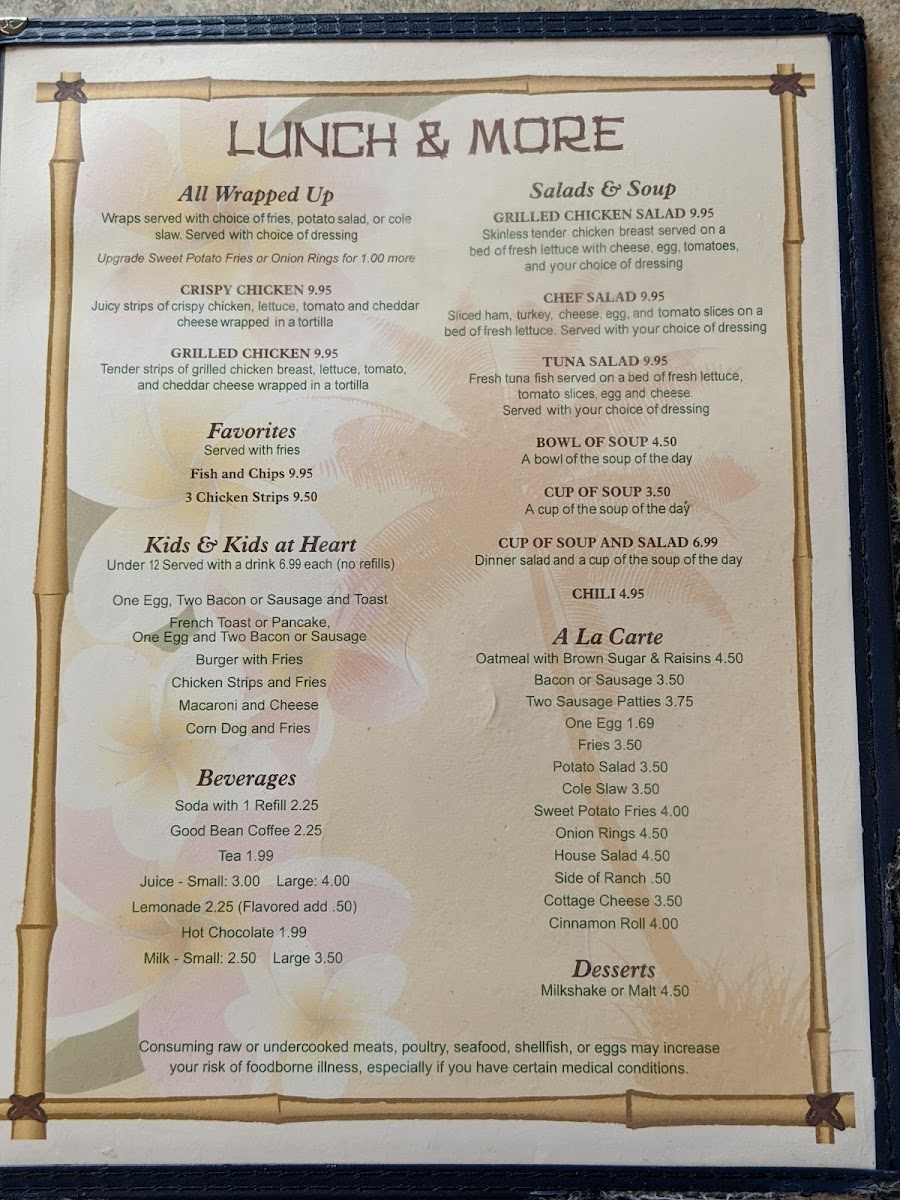 LUNCH & MORE

All Wrapped Up
Wraps served with choice of fries, potato salad, or cole slaw. Served with choice of dressing

Upgrade Sweet Potato Fries or Onion Rings for 1.00 more

CRISPY CHICKEN 9.95
Juicy strips of crispy chicken, lettuce, tomato and cheddar cheese wrapped in a tortilla

GRILLED CHICKEN 9.95
Tender strips of grilled chicken breast, lettuce, tomato, and cheddar cheese wrapped in a tortilla

Favorites
Served with fries

Fish and Chips 9.95

3 Chicken Strips 9.50

Kids & Kids at Heart
Under 12 Served with a drink 6.99 each (no refills)

One Egg, Two Bacon or Sausage and Toast

French Toast or Pancake,
One Egg and Two Bacon or Sausage

Burger with Fries

Chicken Strips and Fries

Macaroni and Cheese

Corn Dog and Fries

Beverages
Soda with 1 Refill 2.25

Good Bean Coffee 2.25

Tea 1.99

Juice - Small: 3.00 Large: 4.00

Lemonade 2.25 (Flavored add .50)

Hot Chocolate 1.99

Milk - Small: 2.50 Large 3.50

Salads & Soup
GRILLED CHICKEN SALAD 9.95
Skinless tender chicken breast served on a bed of fresh lettuce with cheese, egg, tomatoes, and your choice of dressing

CHEF SALAD 9.95
Sliced ham, turkey, cheese, egg, and tomato slices on a bed of fresh lettuce. Served with your choice of dressing

TUNA SALAD 9.95
Fresh tuna fish served on a bed of fresh lettuce, tomato slices, egg and cheese. Served with your choice of dressing

BOWL OF SOUP 4.50
A bowl of the soup of the day

CUP OF SOUP 3.50
A cup of the soup of the day

CUP OF SOUP AND SALAD 6.99
Dinner salad and a cup of the soup of the day

CHILI 4.95

A La Carte
Oatmeal with Brown Sugar & Raisins 4.50
Bacon or Sausage 3.50
Two Sausage Patties 3.75
One Egg 1.69
Fries 3.50
Potato Salad 3.50
Cole Slaw 3.50
Sweet Potato Fries 4.00
Onion Rings 4.50
House Salad 4.50
Side of Ranch .50
Cottage Cheese 3.50
Cinnamon Roll 4.00

Desserts
Milkshake or Malt 4.50

Consuming raw or undercooked meats, poultry, seafood, shellfish, or eggs may increase your risk of foodborne illness, especially if you have certain medical conditions.